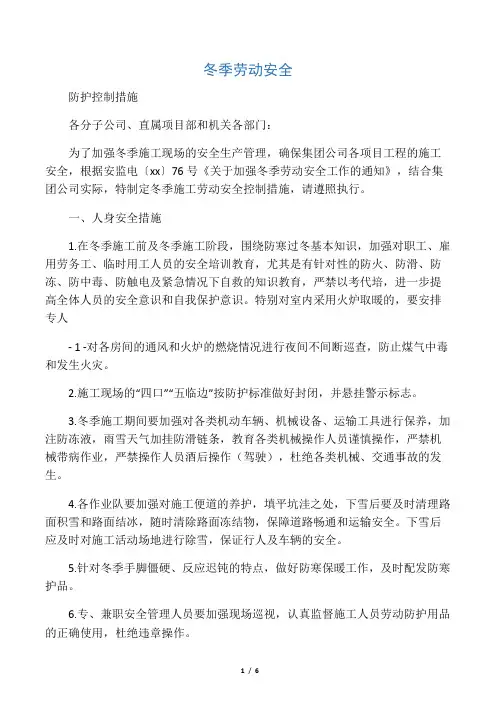 冬季劳动安全

防护控制措施

各分子公司、直属项目部和机关各部门：

为了加强冬季施工现场的安全生产管理，确保集团公司各项目工程的施工安全，根据安监电〔xx〕76号《关于加强冬季劳动安全工作的通知》，结合集团公司实际，特制定冬季施工劳动安全控制措施，请遵照执行。

一、人身安全措施

1.在冬季施工前及冬季施工阶段，围绕防寒过冬基本知识，加强对职工、雇用劳务工、临时用工人员的安全培训教育，尤其是有针对性的防火、防滑、防冻、防中毒、防触电及紧急情况下自救的知识教育，严禁以考代培，进一步提高全体人员的安全意识和自我保护意识。特别对室内采用火炉取暖的，要安排专人

- 1 -对各房间的通风和火炉的燃烧情况进行夜间不间断巡查，防止煤气中毒和发生火灾。

2.施工现场的“四口”“五临边”按防护标准做好封闭，并悬挂警示标志。

3.冬季施工期间要加强对各类机动车辆、机械设备、运输工具进行保养，加注防冻液，雨雪天气加挂防滑链条，教育各类机械操作人员谨慎操作，严禁机械带病作业，严禁操作人员酒后操作（驾驶），杜绝各类机械、交通事故的发生。

4.各作业队要加强对施工便道的养护，填平坑洼之处，下雪后要及时清理路面积雪和路面结冰，随时清除路面冻结物，保障道路畅通和运输安全。下雪后应及时对施工活动场地进行除雪，保证行人及车辆的安全。

5.针对冬季手脚僵硬、反应迟钝的特点，做好防寒保暖工作，及时配发防寒护品。

6.专、兼职安全管理人员要加强现场巡视，认真监督施工人员劳动防护用品的正确使用，杜绝违章操作。

1 / 6